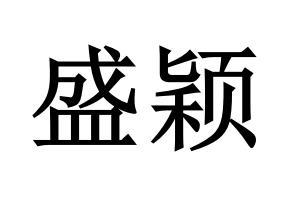 盛颖